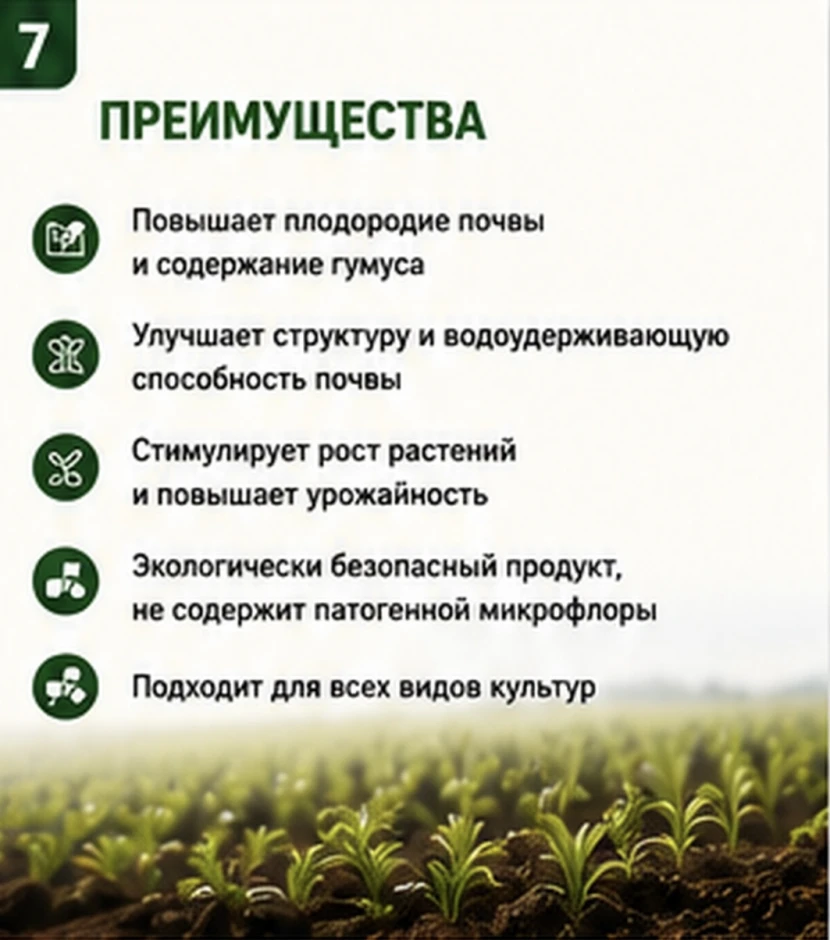 7

ПРЕИМУЩЕСТВА

Повышает плодородие почвы и содержание гумуса

Улучшает структуру и водоудерживающую способность почвы

Стимулирует рост растений и повышает урожайность

Экологически безопасный продукт, не содержит патогенной микрофлоры

Подходит для всех видов культур